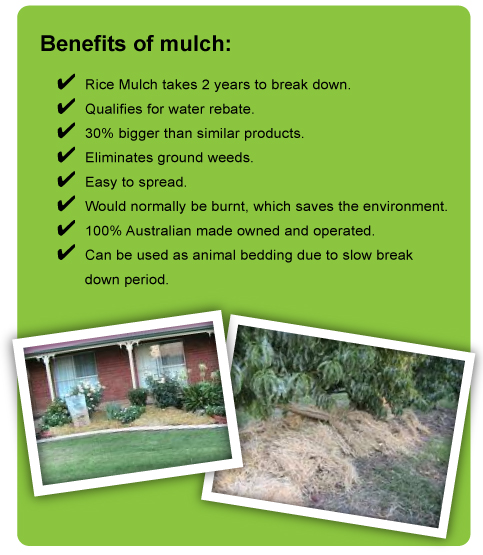 Benefits of mulch:

✔ Rice Mulch takes 2 years to break down.
✔ Qualifies for water rebate.
✔ 30% bigger than similar products.
✔ Eliminates ground weeds.
✔ Easy to spread.
✔ Would normally be burnt, which saves the environment.
✔ 100% Australian made owned and operated.
✔ Can be used as animal bedding due to slow break down period.